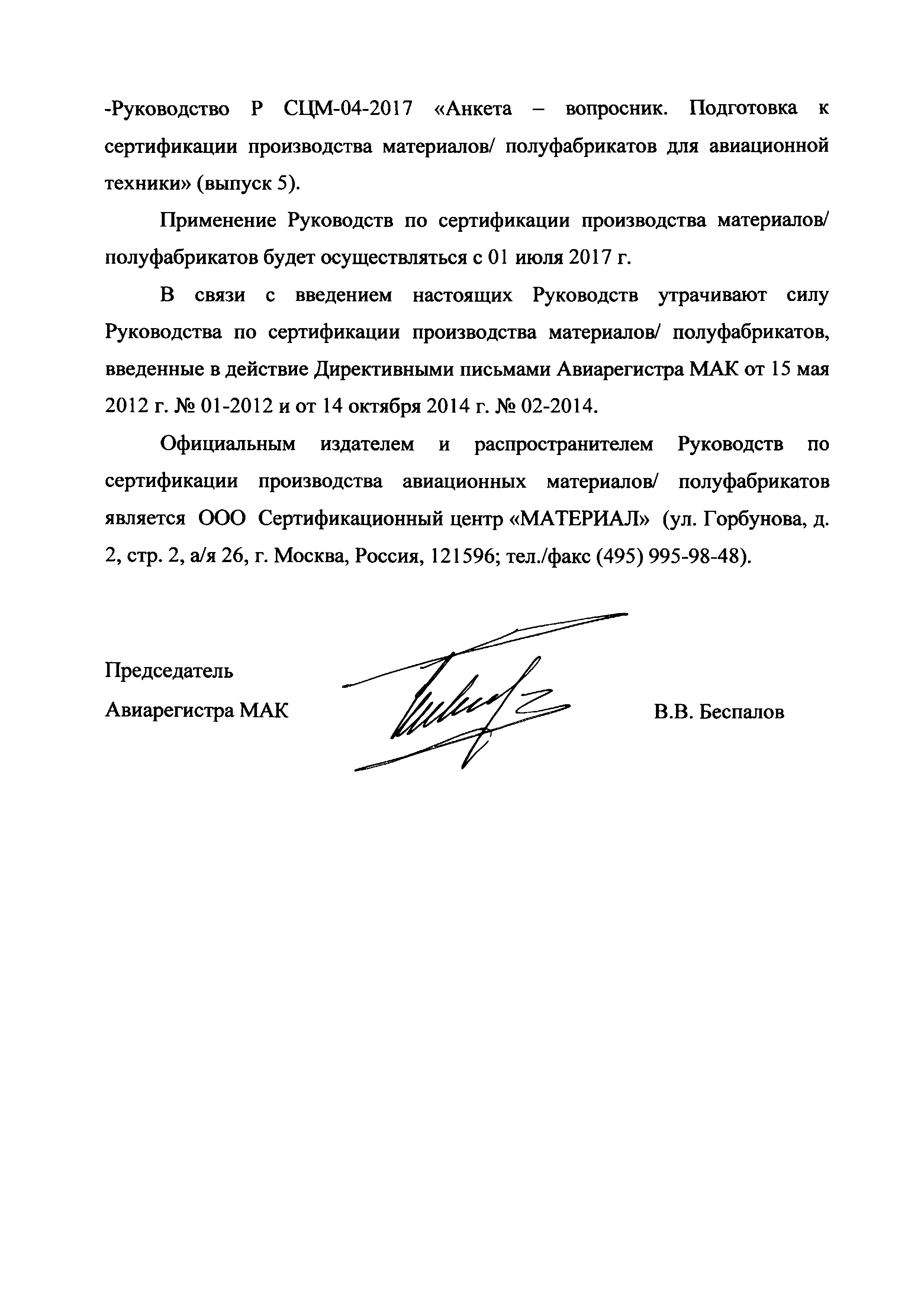 -Руководство Р СЦМ-04-2017 «Анкета – вопросник. Подготовка к сертификации производства материалов/ полуфабрикатов для авиационной техники» (выпуск 5).

Применение Руководств по сертификации производства материалов/ полуфабрикатов будет осуществляться с 01 июля 2017 г.

В связи с введением настоящих Руководств утрачивают силу Руководства по сертификации производства материалов/ полуфабрикатов, введенные в действие Директивными письмами Авиарегистра МАК от 15 мая 2012 г. № 01-2012 и от 14 октября 2014 г. № 02-2014.

Официальным издателем и распространителем Руководств по сертификации производства авиационных материалов/ полуфабрикатов является ООО Сертификационный центр «МАТЕРИАЛ» (ул. Горбунова, д. 2, стр. 2, а/я 26, г. Москва, Россия, 121596; тел./факс (495) 995-98-48).

Председатель
Авиарегистра МАК

В.В. Беспалов